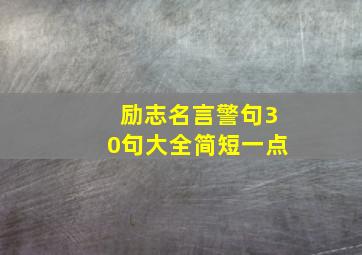 励志名言警句30句大全简短一点